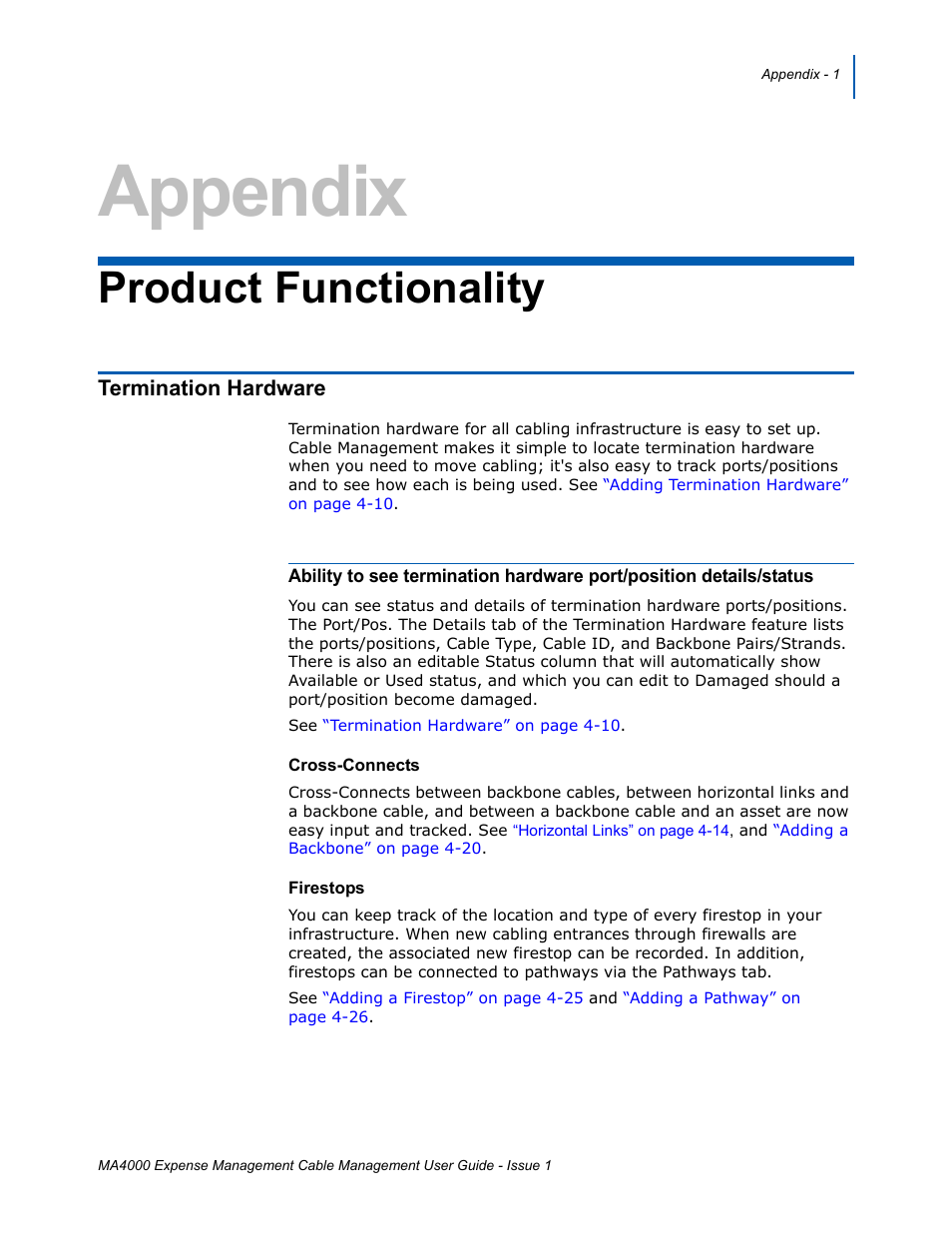 Appendix - 1

Appendix

Product Functionality

Termination Hardware

Termination hardware for all cabling infrastructure is easy to set up. Cable Management makes it simple to locate termination hardware when you need to move cabling; it's also easy to track ports/positions and to see how each is being used. See "Adding Termination Hardware" on page 4-10.

Ability to see termination hardware port/position details/status

You can see status and details of termination hardware ports/positions. The Port/Pos. The Details tab of the Termination Hardware feature lists the ports/positions, Cable Type, Cable ID, and Backbone Pairs/Strands. There is also an editable Status column that will automatically show Available or Used status, and which you can edit to Damaged should a port/position become damaged.

See "Termination Hardware" on page 4-10.

Cross-Connects

Cross-Connects between backbone cables, between horizontal links and a backbone cable, and between a backbone cable and an asset are now easy input and tracked. See "Horizontal Links" on page 4-14, and "Adding a Backbone" on page 4-20.

Firestops

You can keep track of the location and type of every firestop in your infrastructure. When new cabling entrances through firewalls are created, the associated new firestop can be recorded. In addition, firestops can be connected to pathways via the Pathways tab.

See "Adding a Firestop" on page 4-25 and "Adding a Pathway" on page 4-26.

MA4000 Expense Management Cable Management User Guide - Issue 1